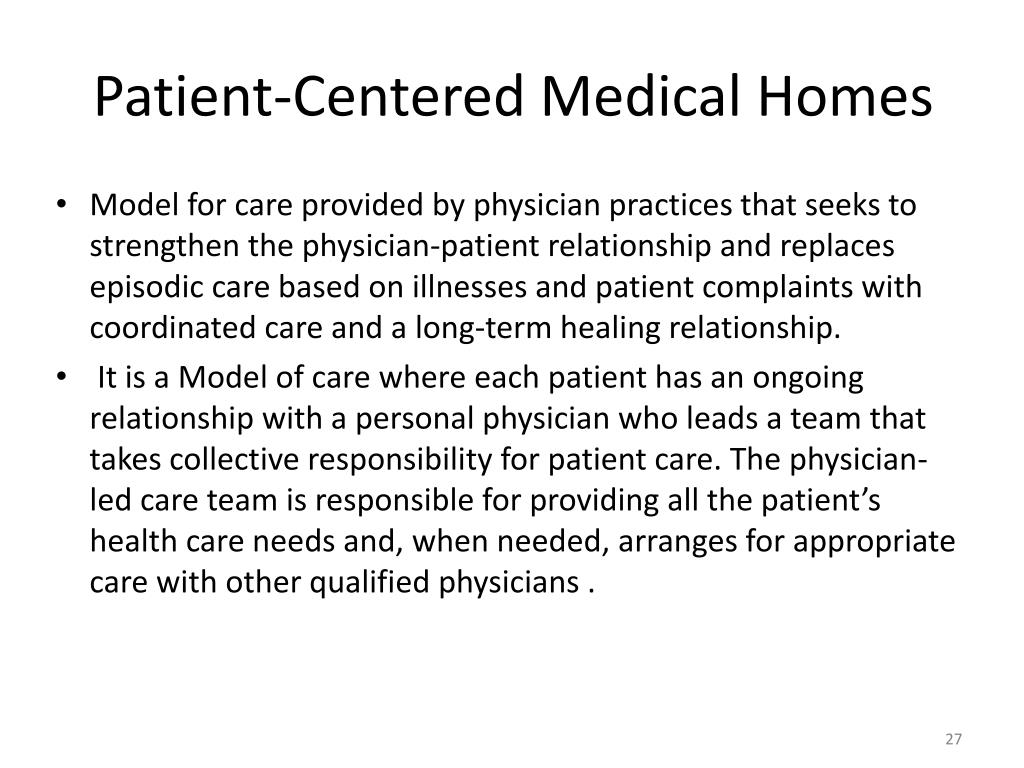 Patient-Centered Medical Homes

• Model for care provided by physician practices that seeks to strengthen the physician-patient relationship and replaces episodic care based on illnesses and patient complaints with coordinated care and a long-term healing relationship.

• It is a Model of care where each patient has an ongoing relationship with a personal physician who leads a team that takes collective responsibility for patient care. The physician-led care team is responsible for providing all the patient's health care needs and, when needed, arranges for appropriate care with other qualified physicians .

27